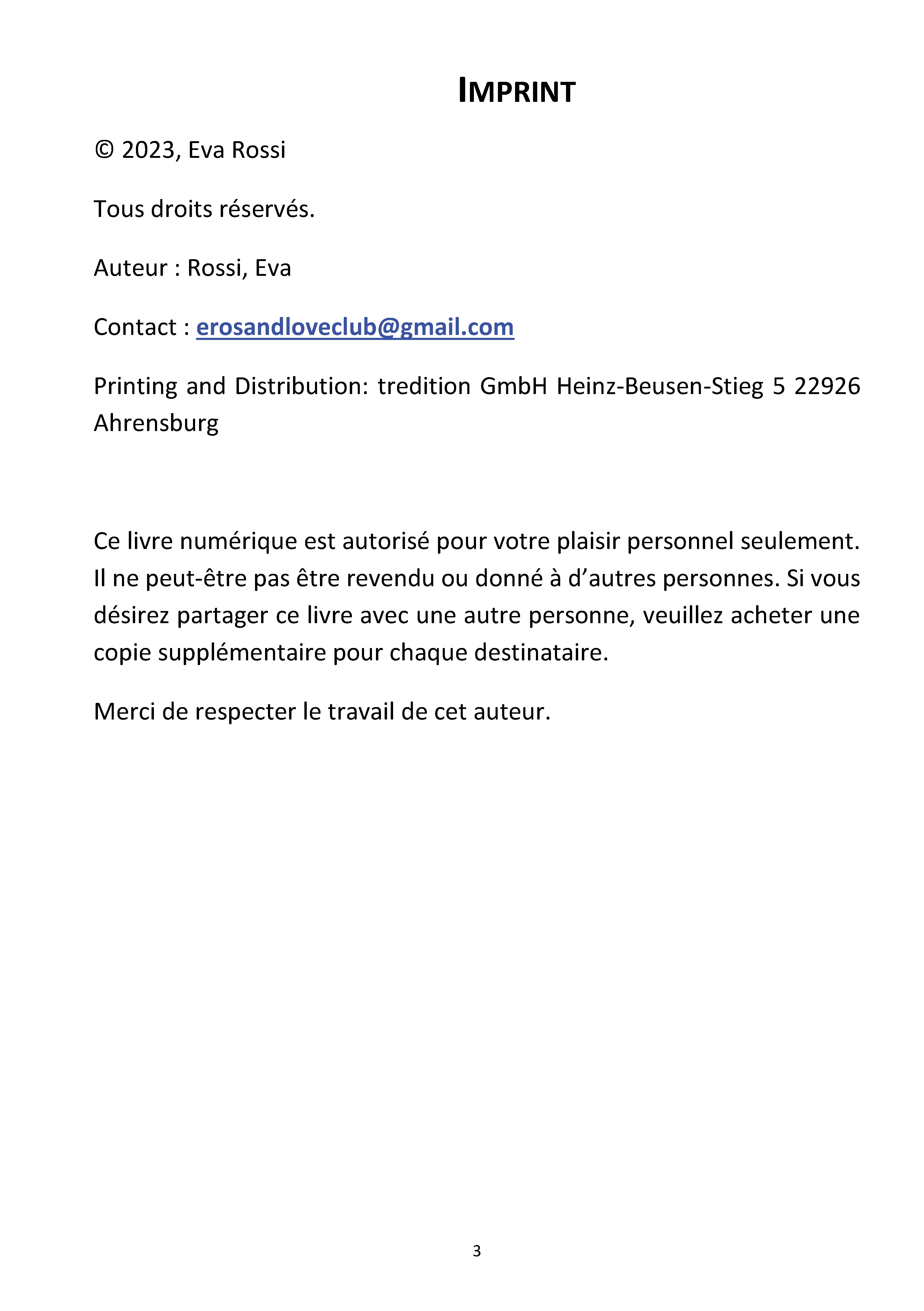 IMPRINT

© 2023, Eva Rossi

Tous droits réservés.

Auteur : Rossi, Eva

Contact : erosandloveclub@gmail.com

Printing and Distribution: tredition GmbH Heinz-Beusen-Stieg 5 22926 Ahrensburg

Ce livre numérique est autorisé pour votre plaisir personnel seulement. Il ne peut-être pas être revendu ou donné à d'autres personnes. Si vous désirez partager ce livre avec une autre personne, veuillez acheter une copie supplémentaire pour chaque destinataire.

Merci de respecter le travail de cet auteur.

3